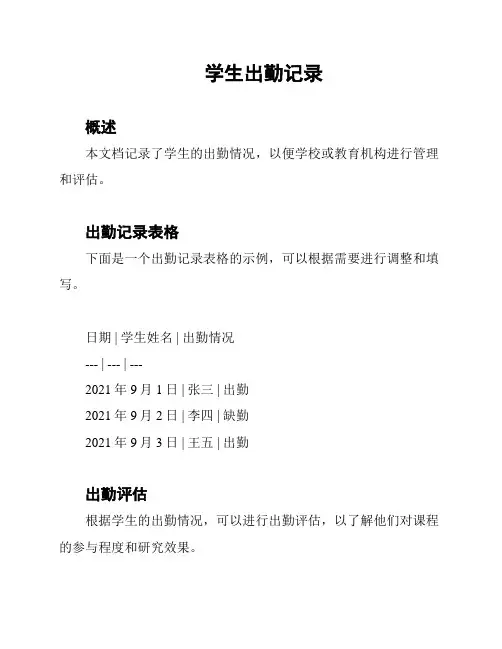 学生出勤记录

概述

本文档记录了学生的出勤情况，以便学校或教育机构进行管理和评估。

出勤记录表格

下面是一个出勤记录表格的示例，可以根据需要进行调整和填写。

日期 | 学生姓名 | 出勤情况

--- | --- | ---

2021 年 9 月 1 日 | 张三 | 出勤

2021 年 9 月 2 日 | 李四 | 缺勤

2021 年 9 月 3 日 | 王五 | 出勤

出勤评估

根据学生的出勤情况，可以进行出勤评估，以了解他们对课程的参与程度和研究效果。